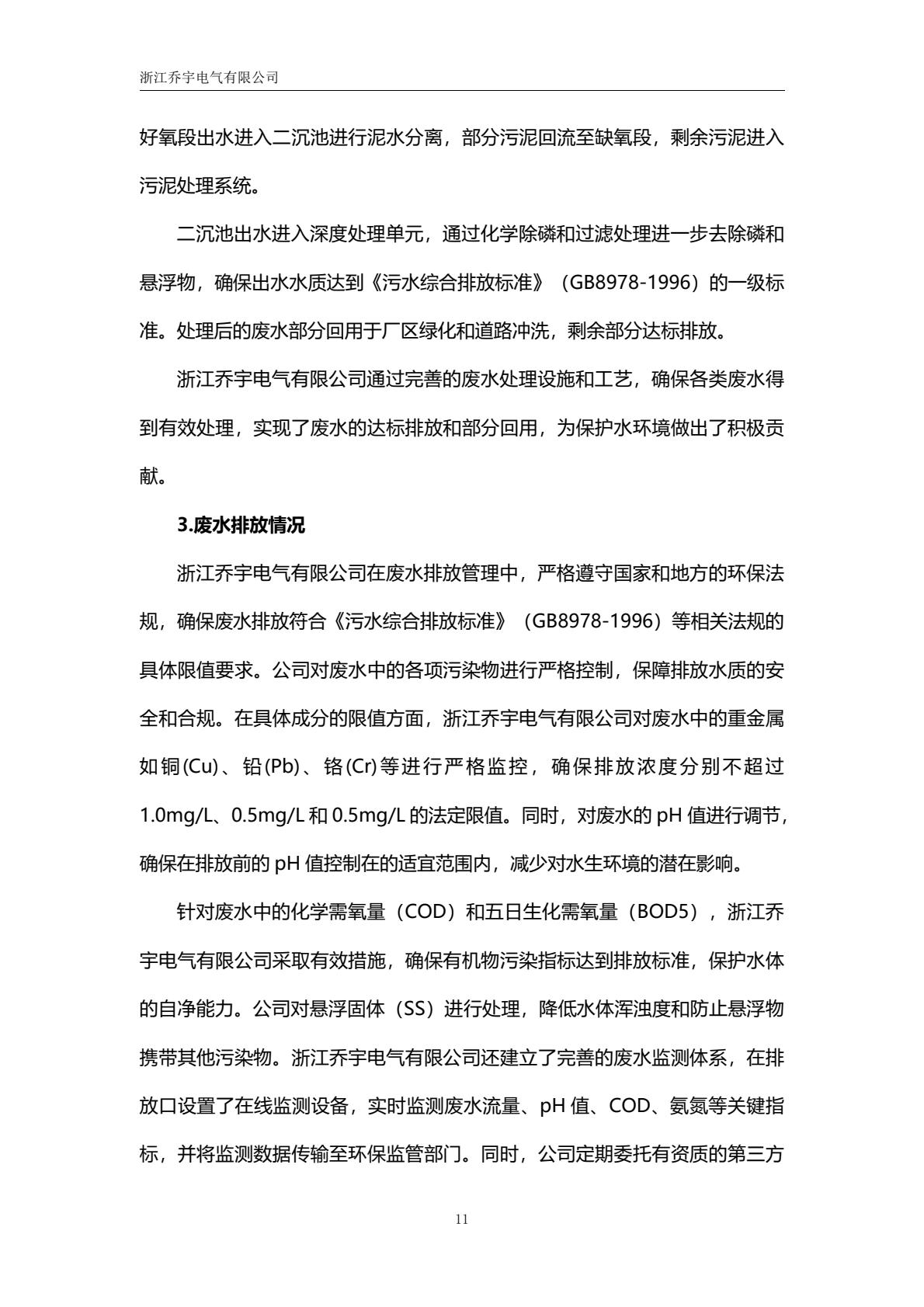 浙江乔宇电气有限公司

好氧段出水进入二沉池进行泥水分离，部分污泥回流至缺氧段，剩余污泥进入污泥处理系统。

二沉池出水进入深度处理单元，通过化学除磷和过滤处理进一步去除磷和悬浮物，确保出水水质达到《污水综合排放标准》（GB8978-1996）的一级标准。处理后的废水部分回用于厂区绿化和道路冲洗，剩余部分达标排放。

浙江乔宇电气有限公司通过完善的废水处理设施和工艺，确保各类废水得到有效处理，实现了废水的达标排放和部分回用，为保护水环境做出了积极贡献。

3.废水排放情况

浙江乔宇电气有限公司在废水排放管理中，严格遵守国家和地方的环保法规，确保废水排放符合《污水综合排放标准》（GB8978-1996）等相关法规的具体限值要求。公司对废水中的各项污染物进行严格控制，保障排放水质的安全和合规。在具体成分的限值方面，浙江乔宇电气有限公司对废水中的重金属如铜(Cu)、铅(Pb)、铬(Cr)等进行严格监控，确保排放浓度分别不超过1.0mg/L、0.5mg/L和0.5mg/L的法定限值。同时，对废水的pH值进行调节，确保在排放前的pH值控制在的适宜范围内，减少对水生环境的潜在影响。

针对废水中的化学需氧量（COD）和五日生化需氧量（BOD5），浙江乔宇电气有限公司采取有效措施，确保有机物污染指标达到排放标准，保护水体的自净能力。公司对悬浮固体（SS）进行处理，降低水体浑浊度和防止悬浮物携带其他污染物。浙江乔宇电气有限公司还建立了完善的废水监测体系，在排放口设置了在线监测设备，实时监测废水流量、pH值、COD、氨氮等关键指标，并将监测数据传输至环保监管部门。同时，公司定期委托有资质的第三方

11